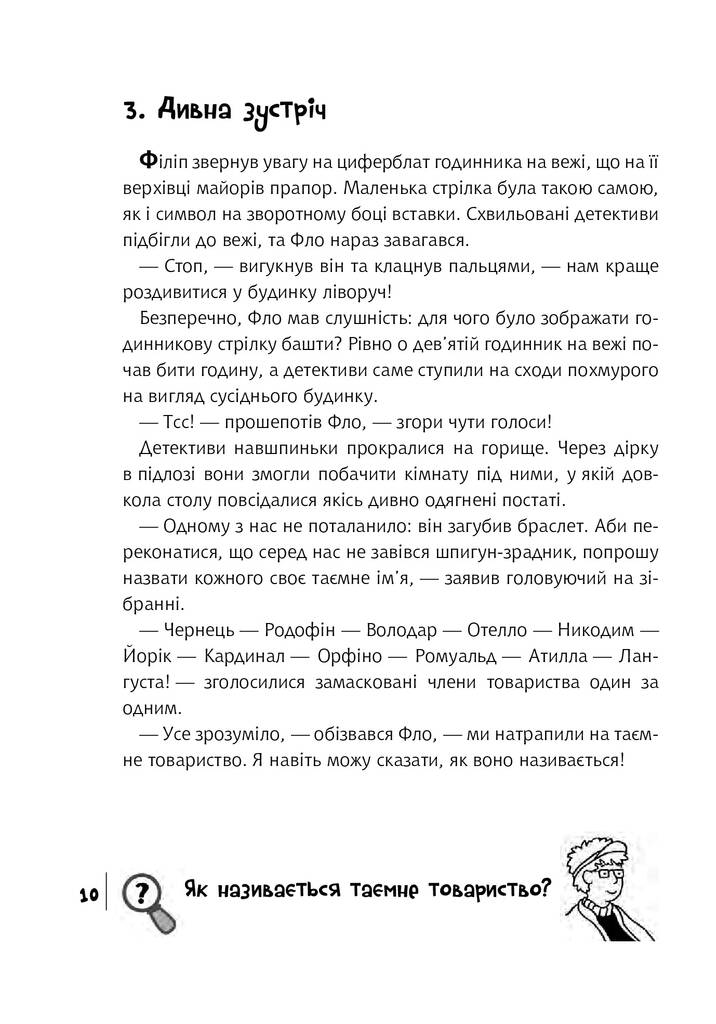 3. Дивна зустріч

Філіп звернув увагу на циферблат годинника на вежі, що на її верхівці майорів прапор. Маленька стрілка була такою самою, як і символ на зворотному боці вставки. Схвильовані детективи підбігли до вежі, та Фло нараз завагався.

— Стоп, — вигукнув він та клацнув пальцями, — нам краще роздивитися у будинку ліворуч!

Безперечно, Фло мав слушність: для чого було зображати годинникову стрілку башти? Рівно о дев'ятій годинник на вежі почав бити годину, а детективи саме ступили на сходи похмурого на вигляд сусіднього будинку.

— Тсс! — прошепотів Фло, — згори чути голоси!

Детективи навшпиньки прокралися на горище. Через дірку в підлозі вони змогли побачити кімнату під ними, у якій довкола столу повсідалися якісь дивно одягнені постаті.

— Одному з нас не поталанило: він загубив браслет. Аби переконатися, що серед нас не завівся шпигун-зрадник, попрошу назвати кожного своє таємне ім'я, — заявив головуючий на зібранні.

— Чернець — Родофін — Володар — Отелло — Никодим — Йорік — Кардинал — Орфіно — Ромуальд — Атилла — Лангуста! — зголосилися замасковані члени товариства один за одним.

— Усе зрозуміло, — обізвався Фло, — ми натрапили на таємне товариство. Я навіть можу сказати, як воно називається!

10 ? Як називається таємне товариство?